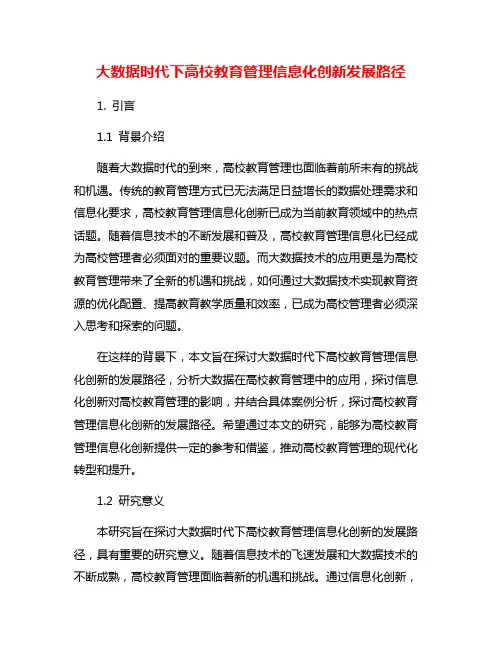 大数据时代下高校教育管理信息化创新发展路径

1. 引言

1.1 背景介绍

随着大数据时代的到来，高校教育管理也面临着前所未有的挑战和机遇。传统的教育管理方式已无法满足日益增长的数据处理需求和信息化要求，高校教育管理信息化创新已成为当前教育领域中的热点话题。随着信息技术的不断发展和普及，高校教育管理信息化已经成为高校管理者必须面对的重要议题。而大数据技术的应用更是为高校教育管理带来了全新的机遇和挑战，如何通过大数据技术实现教育资源的优化配置、提高教育教学质量和效率，已成为高校管理者必须深入思考和探索的问题。

在这样的背景下，本文旨在探讨大数据时代下高校教育管理信息化创新的发展路径，分析大数据在高校教育管理中的应用，探讨信息化创新对高校教育管理的影响，并结合具体案例分析，探讨高校教育管理信息化创新的发展路径。希望通过本文的研究，能够为高校教育管理信息化创新提供一定的参考和借鉴，推动高校教育管理的现代化转型和提升。

1.2 研究意义

本研究旨在探讨大数据时代下高校教育管理信息化创新的发展路径，具有重要的研究意义。随着信息技术的飞速发展和大数据技术的不断成熟，高校教育管理面临着新的机遇和挑战。通过信息化创新，